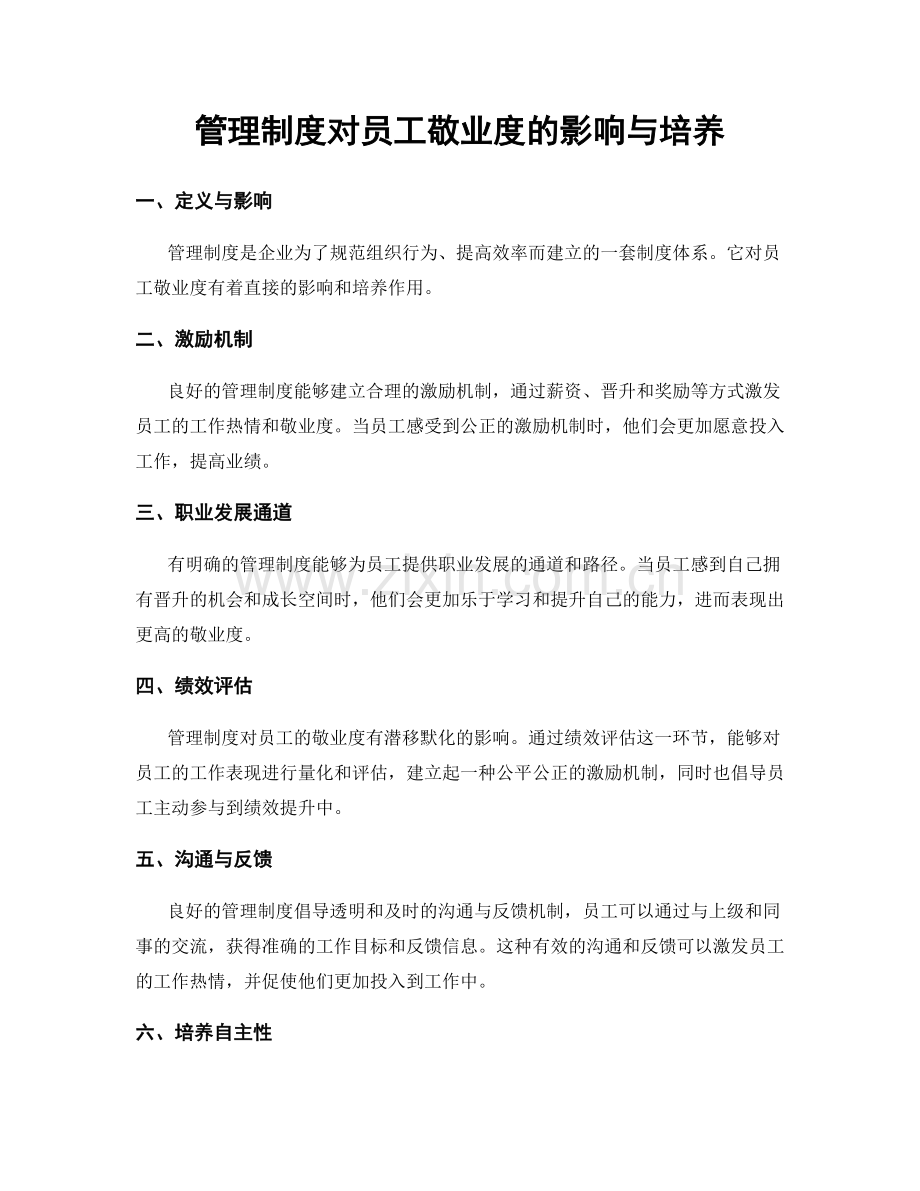 管理制度对员工敬业度的影响与培养

一、定义与影响

管理制度是企业为了规范组织行为、提高效率而建立的一套制度体系。它对员工敬业度有着直接的影响和培养作用。

二、激励机制

良好的管理制度能够建立合理的激励机制，通过薪资、晋升和奖励等方式激发员工的工作热情和敬业度。当员工感受到公正的激励机制时，他们会更加愿意投入工作，提高业绩。

三、职业发展通道

有明确的管理制度能够为员工提供职业发展的通道和路径。当员工感到自己拥有晋升的机会和成长空间时，他们会更加乐于学习和提升自己的能力，进而表现出更高的敬业度。

四、绩效评估

管理制度对员工的敬业度有潜移默化的影响。通过绩效评估这一环节，能够对员工的工作表现进行量化和评估，建立起一种公平公正的激励机制，同时也倡导员工主动参与到绩效提升中。

五、沟通与反馈

良好的管理制度倡导透明和及时的沟通与反馈机制，员工可以通过与上级和同事的交流，获得准确的工作目标和反馈信息。这种有效的沟通和反馈可以激发员工的工作热情，并促使他们更加投入到工作中。

六、培养自主性

www.zixin.com.cn